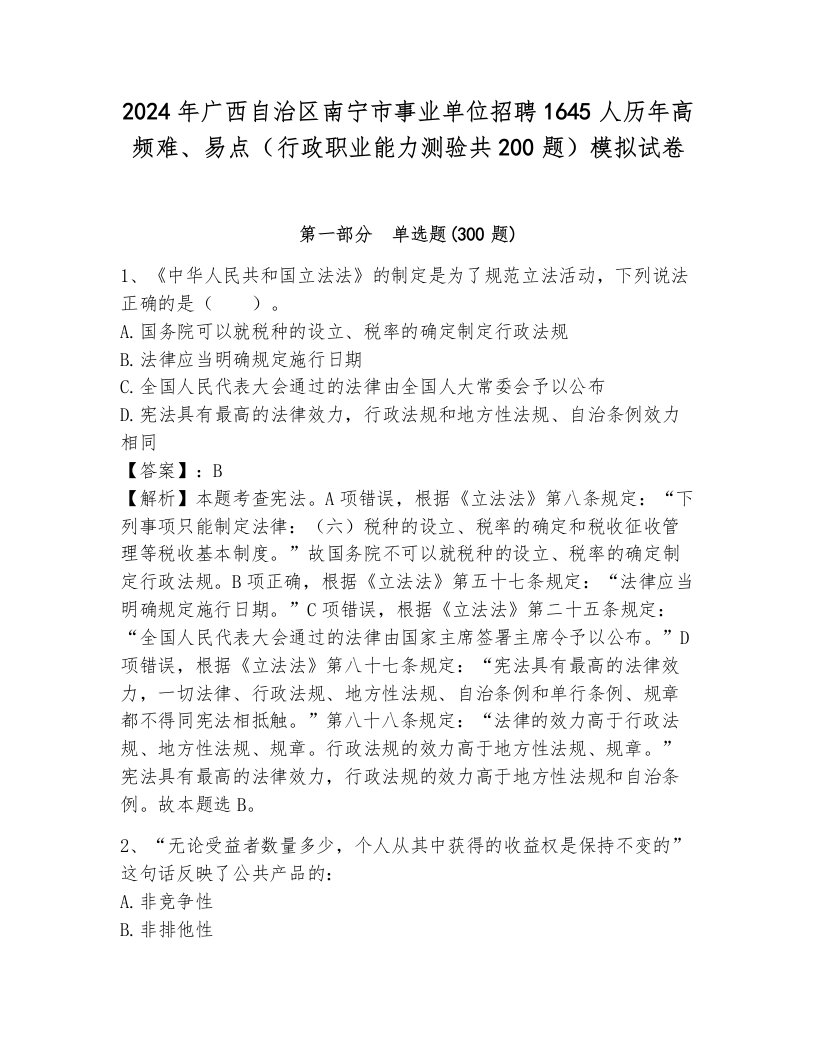 2024年广西自治区南宁市事业单位招聘1645人历年高频难、易点（行政职业能力测验共200题）模拟试卷

第一部分　单选题(300题)

1、《中华人民共和国立法法》的制定是为了规范立法活动，下列说法正确的是（　　）。
A.国务院可以就税种的设立、税率的确定制定行政法规
B.法律应当明确规定施行日期
C.全国人民代表大会通过的法律由全国人大常委会予以公布
D.宪法具有最高的法律效力，行政法规和地方性法规、自治条例效力相同
【答案】：B
【解析】本题考查宪法。A项错误，根据《立法法》第八条规定：“下列事项只能制定法律：（六）税种的设立、税率的确定和税收征收管理等税收基本制度。”故国务院不可以就税种的设立、税率的确定制定行政法规。B项正确，根据《立法法》第五十七条规定：“法律应当明确规定施行日期。”C项错误，根据《立法法》第二十五条规定：“全国人民代表大会通过的法律由国家主席签署主席令予以公布。”D项错误，根据《立法法》第八十七条规定：“宪法具有最高的法律效力，一切法律、行政法规、地方性法规、自治条例和单行条例、规章都不得同宪法相抵触。”第八十八条规定：“法律的效力高于行政法规、地方性法规、规章。行政法规的效力高于地方性法规、规章。”宪法具有最高的法律效力，行政法规的效力高于地方性法规和自治条例。故本题选B。

2、“无论受益者数量多少，个人从其中获得的收益权是保持不变的”这句话反映了公共产品的：
A.非竞争性
B.非排他性